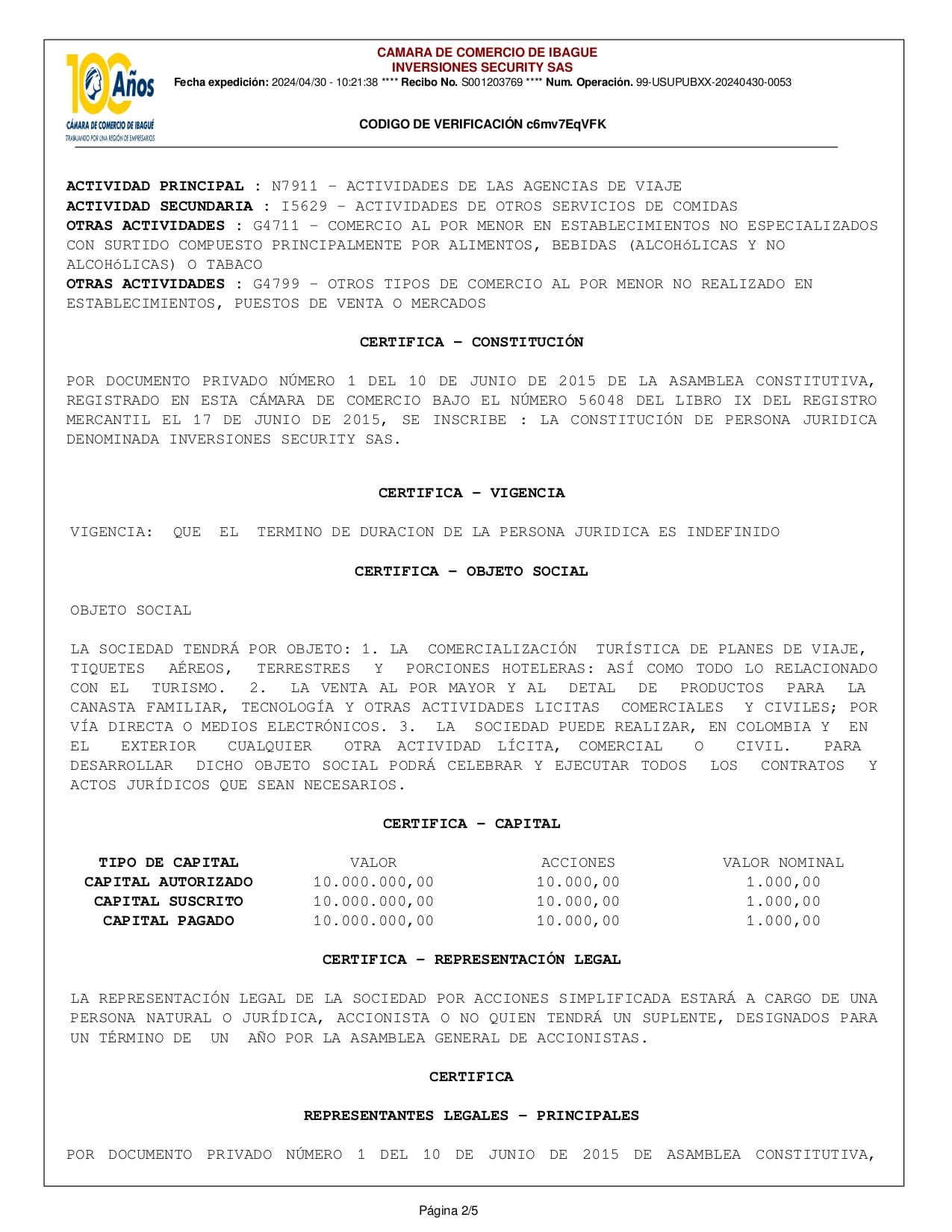 100 Años
CÁMARA DE COMERCIO DE IBAGUÉ
TRABAJANDO POR UNA REGIÓN DE EMPRESARIOS

CAMARA DE COMERCIO DE IBAGUE
INVERSIONES SECURITY SAS
Fecha expedición: 2024/04/30 - 10:21:38 **** Recibo No. S001203769 **** Num. Operación. 99-USUPUBXX-20240430-0053

CODIGO DE VERIFICACIÓN c6mv7EqVFK

ACTIVIDAD PRINCIPAL : N7911 - ACTIVIDADES DE LAS AGENCIAS DE VIAJE
ACTIVIDAD SECUNDARIA : I5629 - ACTIVIDADES DE OTROS SERVICIOS DE COMIDAS
OTRAS ACTIVIDADES : G4711 - COMERCIO AL POR MENOR EN ESTABLECIMIENTOS NO ESPECIALIZADOS CON SURTIDO COMPUESTO PRINCIPALMENTE POR ALIMENTOS, BEBIDAS (ALCOHóLICAS Y NO ALCOHóLICAS) O TABACO
OTRAS ACTIVIDADES : G4799 - OTROS TIPOS DE COMERCIO AL POR MENOR NO REALIZADO EN ESTABLECIMIENTOS, PUESTOS DE VENTA O MERCADOS

CERTIFICA - CONSTITUCIÓN

POR DOCUMENTO PRIVADO NÚMERO 1 DEL 10 DE JUNIO DE 2015 DE LA ASAMBLEA CONSTITUTIVA, REGISTRADO EN ESTA CÁMARA DE COMERCIO BAJO EL NÚMERO 56048 DEL LIBRO IX DEL REGISTRO MERCANTIL EL 17 DE JUNIO DE 2015, SE INSCRIBE : LA CONSTITUCIÓN DE PERSONA JURIDICA DENOMINADA INVERSIONES SECURITY SAS.

CERTIFICA - VIGENCIA

VIGENCIA: QUE EL TERMINO DE DURACION DE LA PERSONA JURIDICA ES INDEFINIDO

CERTIFICA - OBJETO SOCIAL

OBJETO SOCIAL

LA SOCIEDAD TENDRÁ POR OBJETO: 1. LA COMERCIALIZACIÓN TURÍSTICA DE PLANES DE VIAJE, TIQUETES AÉREOS, TERRESTRES Y PORCIONES HOTELERAS: ASÍ COMO TODO LO RELACIONADO CON EL TURISMO. 2. LA VENTA AL POR MAYOR Y AL DETAL DE PRODUCTOS PARA LA CANASTA FAMILIAR, TECNOLOGÍA Y OTRAS ACTIVIDADES LICITAS COMERCIALES Y CIVILES; POR VÍA DIRECTA O MEDIOS ELECTRÓNICOS. 3. LA SOCIEDAD PUEDE REALIZAR, EN COLOMBIA Y EN EL EXTERIOR CUALQUIER OTRA ACTIVIDAD LÍCITA, COMERCIAL O CIVIL. PARA DESARROLLAR DICHO OBJETO SOCIAL PODRÁ CELEBRAR Y EJECUTAR TODOS LOS CONTRATOS Y ACTOS JURÍDICOS QUE SEAN NECESARIOS.

CERTIFICA - CAPITAL

| TIPO DE CAPITAL | VALOR | ACCIONES | VALOR NOMINAL |
|---|---|---|---|
| CAPITAL AUTORIZADO | 10.000.000,00 | 10.000,00 | 1.000,00 |
| CAPITAL SUSCRITO | 10.000.000,00 | 10.000,00 | 1.000,00 |
| CAPITAL PAGADO | 10.000.000,00 | 10.000,00 | 1.000,00 |

CERTIFICA - REPRESENTACIÓN LEGAL

LA REPRESENTACIÓN LEGAL DE LA SOCIEDAD POR ACCIONES SIMPLIFICADA ESTARÁ A CARGO DE UNA PERSONA NATURAL O JURÍDICA, ACCIONISTA O NO QUIEN TENDRÁ UN SUPLENTE, DESIGNADOS PARA UN TÉRMINO DE UN AÑO POR LA ASAMBLEA GENERAL DE ACCIONISTAS.

CERTIFICA

REPRESENTANTES LEGALES - PRINCIPALES

POR DOCUMENTO PRIVADO NÚMERO 1 DEL 10 DE JUNIO DE 2015 DE ASAMBLEA CONSTITUTIVA,

Página 2/5